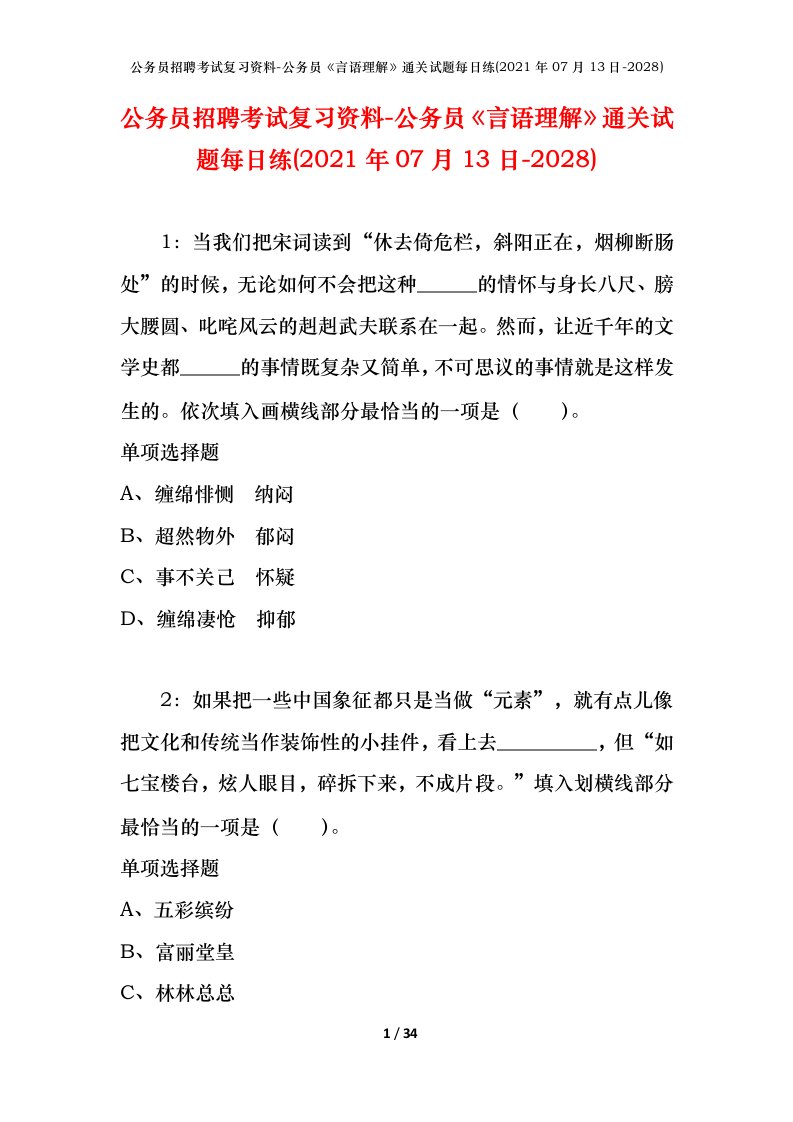 公务员招聘考试复习资料-公务员《言语理解》通关试题每日练(2021 年 07 月 13 日-2028)

公务员招聘考试复习资料-公务员《言语理解》通关试题每日练(2021 年 07 月 13 日-2028)

1：当我们把宋词读到“休去倚危栏，斜阳正在，烟柳断肠处”的时候，无论如何不会把这种______的情怀与身长八尺、膀大腰圆、叱咤风云的赳赳武夫联系在一起。然而，让近千年的文学史都______的事情既复杂又简单，不可思议的事情就是这样发生的。依次填入画横线部分最恰当的一项是（　　）。

单项选择题

A、缠绵悱恻　纳闷

B、超然物外　郁闷

C、事不关己　怀疑

D、缠绵凄怆　抑郁

2：如果把一些中国象征都只是当做“元素”，就有点儿像把文化和传统当作装饰性的小挂件，看上去__________，但“如七宝楼台，炫人眼目，碎拆下来，不成片段。”填入划横线部分最恰当的一项是（　　）。

单项选择题

A、五彩缤纷

B、富丽堂皇

C、林林总总

1 / 34